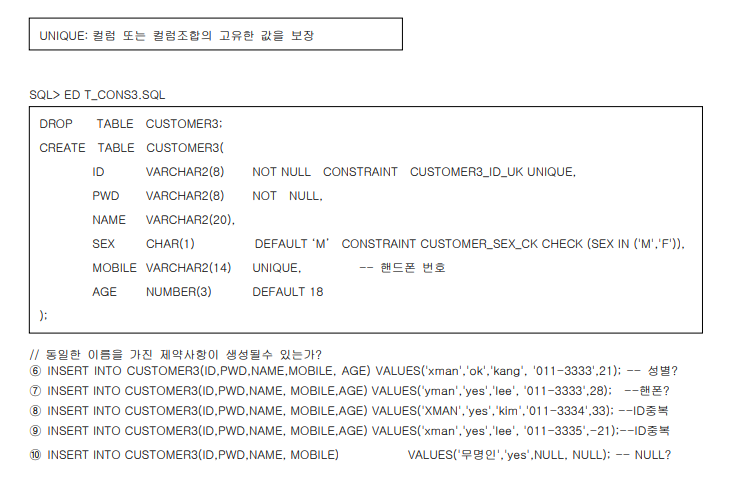 UNIQUE: 컬럼 또는 컬럼조합의 고유한 값을 보장

SQL> ED T_CONS3.SQL

DROP TABLE CUSTOMER3;
CREATE TABLE CUSTOMER3(
ID VARCHAR2(8) NOT NULL CONSTRAINT CUSTOMER3_ID_UK UNIQUE,
PWD VARCHAR2(8) NOT NULL,
NAME VARCHAR2(20),
SEX CHAR(1) DEFAULT 'M' CONSTRAINT CUSTOMER_SEX_CK CHECK (SEX IN ('M','F')),
MOBILE VARCHAR2(14) UNIQUE, -- 핸드폰 번호
AGE NUMBER(3) DEFAULT 18
);

// 동일한 이름을 가진 제약사항이 생성될수 있는가?
⑥ INSERT INTO CUSTOMER3(ID,PWD,NAME,MOBILE, AGE) VALUES('xman','ok','kang', '011-3333',21); -- 성별?
⑦ INSERT INTO CUSTOMER3(ID,PWD,NAME, MOBILE,AGE) VALUES('yman','yes','lee', '011-3333',28); --핸폰?
⑧ INSERT INTO CUSTOMER3(ID,PWD,NAME, MOBILE,AGE) VALUES('XMAN','yes','kim','011-3334',33); --ID중복
⑨ INSERT INTO CUSTOMER3(ID,PWD,NAME, MOBILE,AGE) VALUES('xman','yes','lee', '011-3335',-21);--ID중복
⑩ INSERT INTO CUSTOMER3(ID,PWD,NAME, MOBILE) VALUES('무명인','yes',NULL, NULL); -- NULL?